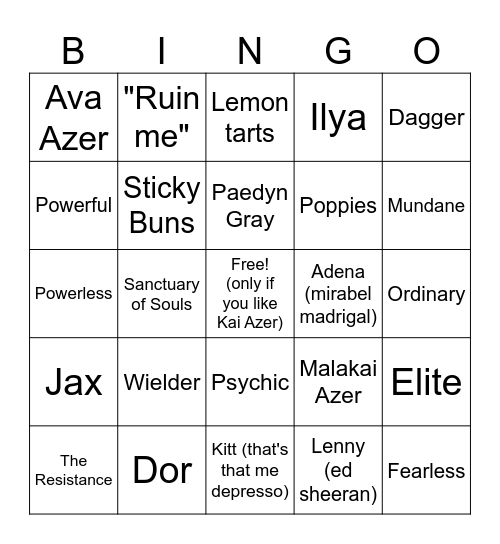 | B | I | N | G | O |
|---|---|---|---|---|
| Ava Azer | "Ruin me" | Lemon tarts | Ilya | Dagger |
| Powerful | Sticky Buns | Paedyn Gray | Poppies | Mundane |
| Powerless | Sanctuary of Souls | Free! (only if you like Kai Azer) | Adena (mirabel madrigal) | Ordinary |
| Jax | Wielder | Psychic | Malakai Azer | Elite |
| The Resistance | Dor | Kitt (that's that me depresso) | Lenny (ed sheeran) | Fearless |